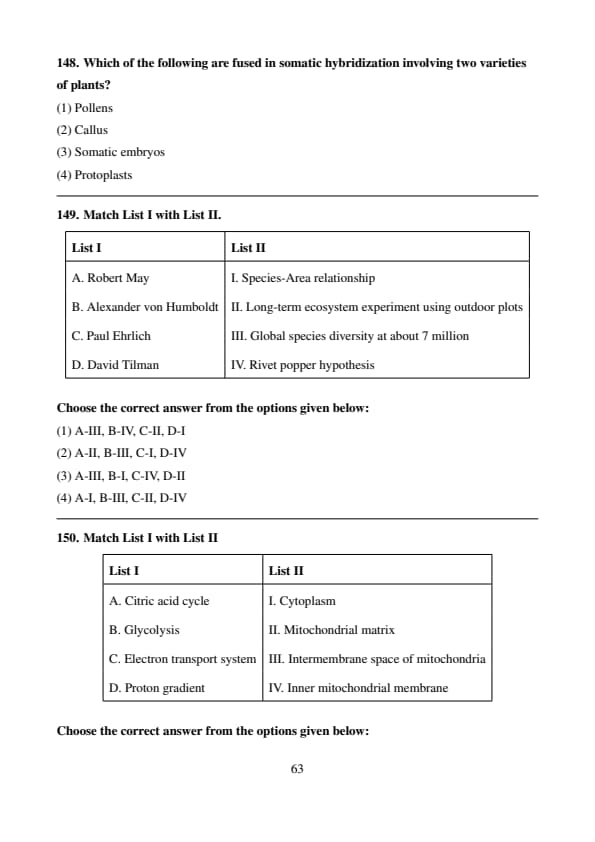 148. Which of the following are fused in somatic hybridization involving two varieties of plants?
(1) Pollens
(2) Callus
(3) Somatic embryos
(4) Protoplasts

149. Match List I with List II.

| List I | List II |
|---|---|
| A. Robert May | I. Species-Area relationship |
| B. Alexander von Humboldt | II. Long-term ecosystem experiment using outdoor plots |
| C. Paul Ehrlich | III. Global species diversity at about 7 million |
| D. David Tilman | IV. Rivet popper hypothesis |

Choose the correct answer from the options given below:
(1) A-III, B-IV, C-II, D-I
(2) A-II, B-III, C-I, D-IV
(3) A-III, B-I, C-IV, D-II
(4) A-I, B-III, C-II, D-IV

150. Match List I with List II

| List I | List II |
|---|---|
| A. Citric acid cycle | I. Cytoplasm |
| B. Glycolysis | II. Mitochondrial matrix |
| C. Electron transport system | III. Intermembrane space of mitochondria |
| D. Proton gradient | IV. Inner mitochondrial membrane |

Choose the correct answer from the options given below:

63